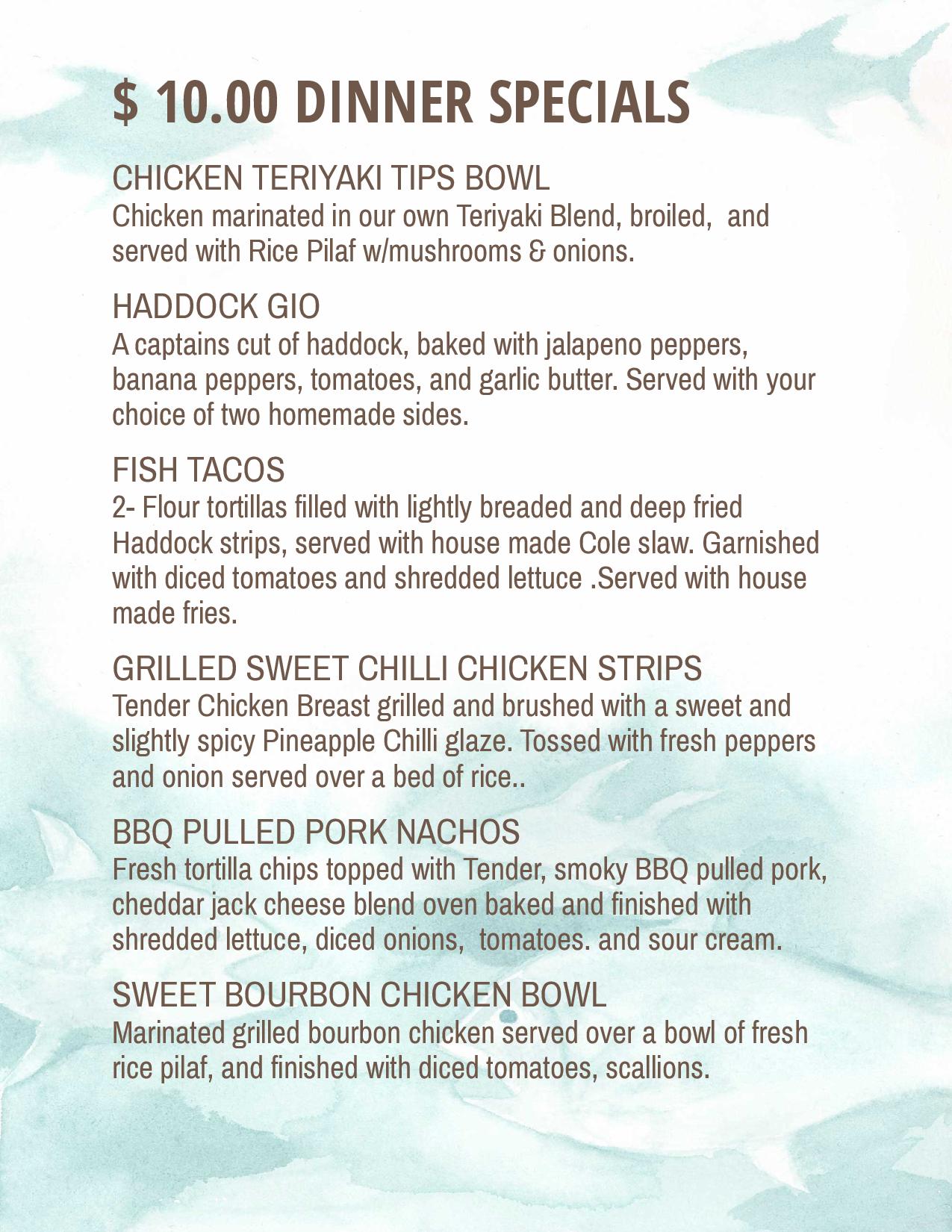 $ 10.00 DINNER SPECIALS

CHICKEN TERIYAKI TIPS BOWL
Chicken marinated in our own Teriyaki Blend, broiled, and served with Rice Pilaf w/mushrooms & onions.

HADDOCK GIO
A captains cut of haddock, baked with jalapeno peppers, banana peppers, tomatoes, and garlic butter. Served with your choice of two homemade sides.

FISH TACOS
2- Flour tortillas filled with lightly breaded and deep fried Haddock strips, served with house made Cole slaw. Garnished with diced tomatoes and shredded lettuce .Served with house made fries.

GRILLED SWEET CHILLI CHICKEN STRIPS
Tender Chicken Breast grilled and brushed with a sweet and slightly spicy Pineapple Chilli glaze. Tossed with fresh peppers and onion served over a bed of rice..

BBQ PULLED PORK NACHOS
Fresh tortilla chips topped with Tender, smoky BBQ pulled pork, cheddar jack cheese blend oven baked and finished with shredded lettuce, diced onions, tomatoes. and sour cream.

SWEET BOURBON CHICKEN BOWL
Marinated grilled bourbon chicken served over a bowl of fresh rice pilaf, and finished with diced tomatoes, scallions.